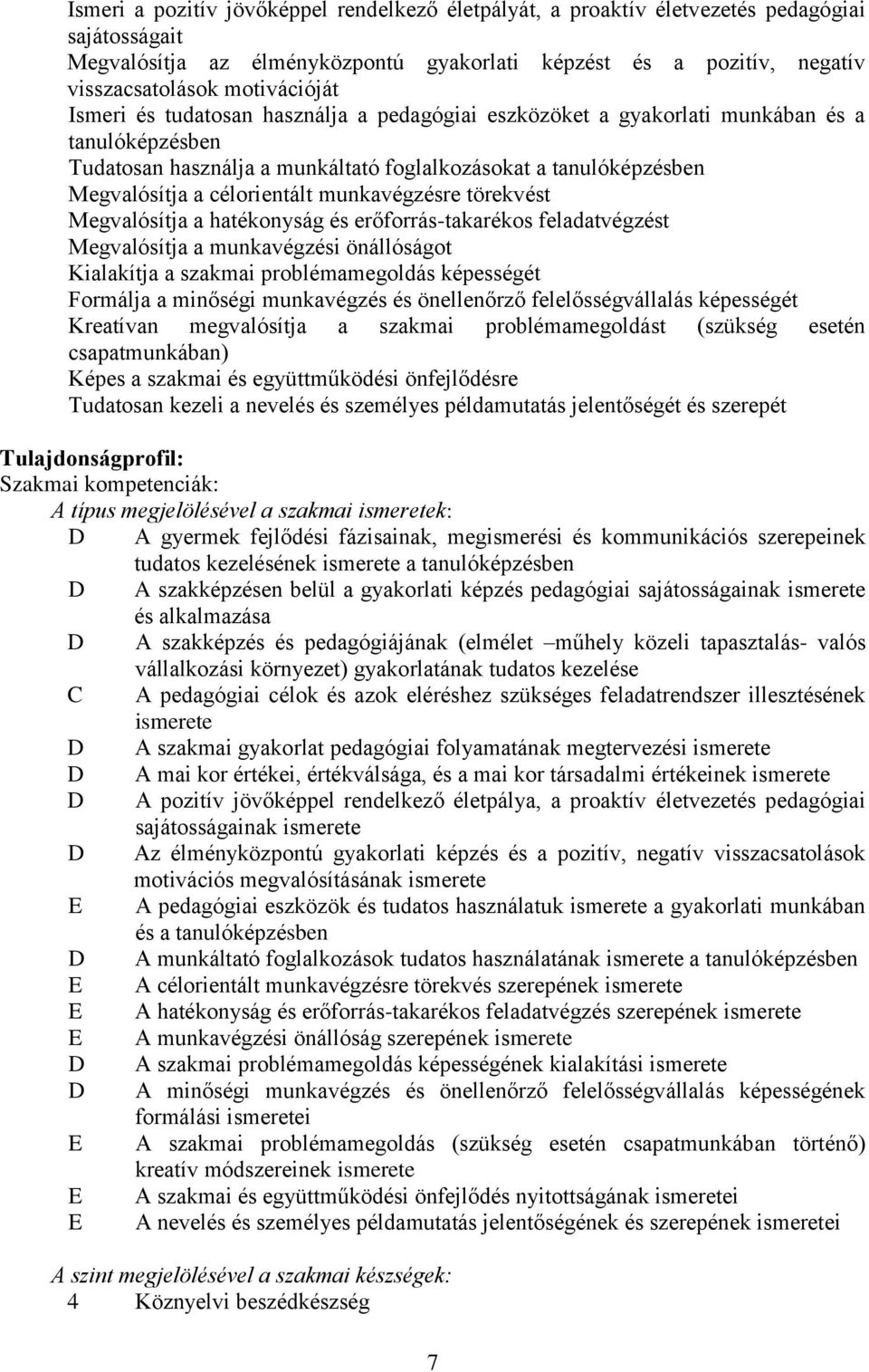 Ismeri a pozitív jövőképpel rendelkező életpályát, a proaktív életvezetés pedagógiai sajátosságait
Megvalósítja az élményközpontú gyakorlati képzést és a pozitív, negatív visszacsatolások motivációját
Ismeri és tudatosan használja a pedagógiai eszközöket a gyakorlati munkában és a tanulóképzésben
Tudatosan használja a munkáltató foglalkozásokat a tanulóképzésben
Megvalósítja a célorientált munkavégzésre törekvést
Megvalósítja a hatékonyság és erőforrás-takarékos feladatvégzést
Megvalósítja a munkavégzési önállóságot
Kialakítja a szakmai problémamegoldás képességét
Formálja a minőségi munkavégzés és önellenőrző felelősségvállalás képességét
Kreatívan megvalósítja a szakmai problémamegoldást (szükség esetén csapatmunkában)
Képes a szakmai és együttműködési önfejlődésre
Tudatosan kezeli a nevelés és személyes példamutatás jelentőségét és szerepét

Tulajdonságprofil:
Szakmai kompetenciák:
A típus megjelölésével a szakmai ismeretek:
D A gyermek fejlődési fázisainak, megismerési és kommunikációs szerepeinek tudatos kezelésének ismerete a tanulóképzésben
D A szakképzésen belül a gyakorlati képzés pedagógiai sajátosságainak ismerete és alkalmazása
D A szakképzés és pedagógiájának (elmélet –műhely közeli tapasztalás- valós vállalkozási környezet) gyakorlatának tudatos kezelése
C A pedagógiai célok és azok eléréshez szükséges feladatrendszer illesztésének ismerete
D A szakmai gyakorlat pedagógiai folyamatának megtervezési ismerete
D A mai kor értékei, értékválsága, és a mai kor társadalmi értékeinek ismerete
D A pozitív jövőképpel rendelkező életpálya, a proaktív életvezetés pedagógiai sajátosságainak ismerete
D Az élményközpontú gyakorlati képzés és a pozitív, negatív visszacsatolások motivációs megvalósításának ismerete
E A pedagógiai eszközök és tudatos használatuk ismerete a gyakorlati munkában és a tanulóképzésben
D A munkáltató foglalkozások tudatos használatának ismerete a tanulóképzésben
E A célorientált munkavégzésre törekvés szerepének ismerete
E A hatékonyság és erőforrás-takarékos feladatvégzés szerepének ismerete
E A munkavégzési önállóság szerepének ismerete
D A szakmai problémamegoldás képességének kialakítási ismerete
D A minőségi munkavégzés és önellenőrző felelősségvállalás képességének formálási ismeretei
E A szakmai problémamegoldás (szükség esetén csapatmunkában történő) kreatív módszereinek ismerete
E A szakmai és együttműködési önfejlődés nyitottságának ismeretei
E A nevelés és személyes példamutatás jelentőségének és szerepének ismeretei

A szint megjelölésével a szakmai készségek:
4 Köznyelvi beszédkészség

7